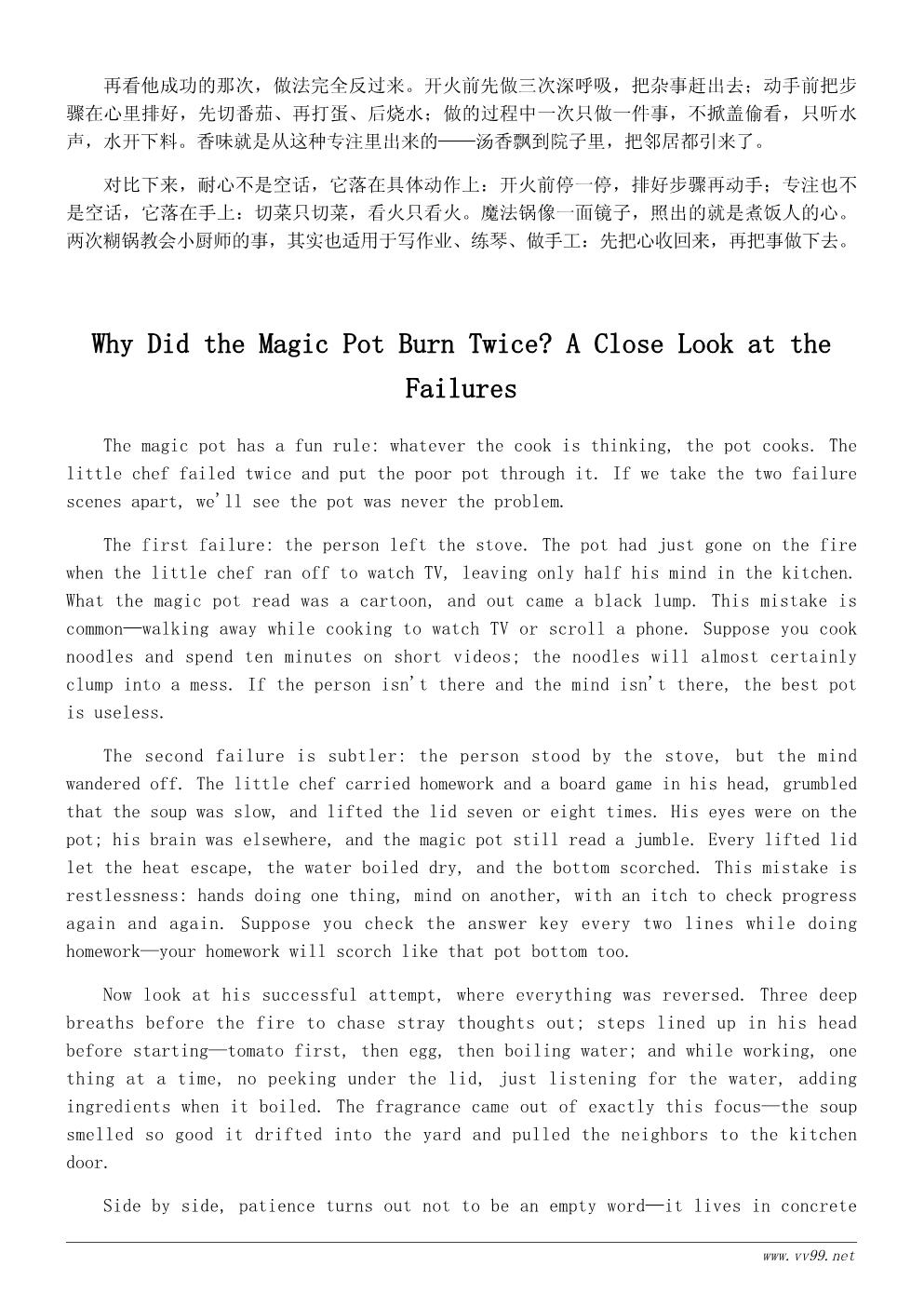 再看他成功的那次，做法完全反过来。开火前先做三次深呼吸，把杂事赶出去；动手前把步骤在心里排好，先切番茄、再打蛋、后烧水；做的过程中一次只做一件事，不掀盖偷看，只听水声，水开下料。香味就是从这种专注里出来的——汤香飘到院子里，把邻居都引来了。

对比下来，耐心不是空话，它落在具体动作上：开火前停一停，排好步骤再动手；专注也不是空话，它落在手上：切菜只切菜，看火只看火。魔法锅像一面镜子，照出的就是煮饭人的心。两次糊锅教会小厨师的事，其实也适用于写作业、练琴、做手工：先把心收回来，再把事做下去。

Why Did the Magic Pot Burn Twice? A Close Look at the Failures

The magic pot has a fun rule: whatever the cook is thinking, the pot cooks. The little chef failed twice and put the poor pot through it. If we take the two failure scenes apart, we'll see the pot was never the problem.

The first failure: the person left the stove. The pot had just gone on the fire when the little chef ran off to watch TV, leaving only half his mind in the kitchen. What the magic pot read was a cartoon, and out came a black lump. This mistake is common—walking away while cooking to watch TV or scroll a phone. Suppose you cook noodles and spend ten minutes on short videos; the noodles will almost certainly clump into a mess. If the person isn't there and the mind isn't there, the best pot is useless.

The second failure is subtler: the person stood by the stove, but the mind wandered off. The little chef carried homework and a board game in his head, grumbled that the soup was slow, and lifted the lid seven or eight times. His eyes were on the pot; his brain was elsewhere, and the magic pot still read a jumble. Every lifted lid let the heat escape, the water boiled dry, and the bottom scorched. This mistake is restlessness: hands doing one thing, mind on another, with an itch to check progress again and again. Suppose you check the answer key every two lines while doing homework—your homework will scorch like that pot bottom too.

Now look at his successful attempt, where everything was reversed. Three deep breaths before the fire to chase stray thoughts out; steps lined up in his head before starting—tomato first, then egg, then boiling water; and while working, one thing at a time, no peeking under the lid, just listening for the water, adding ingredients when it boiled. The fragrance came out of exactly this focus—the soup smelled so good it drifted into the yard and pulled the neighbors to the kitchen door.

Side by side, patience turns out not to be an empty word—it lives in concrete

www.vv99.net